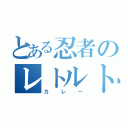 とある忍者の
レトルト
カレー